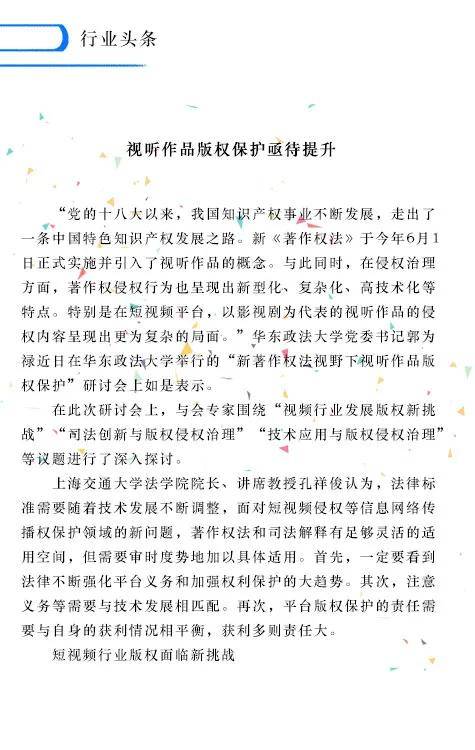 行业头条

视听作品版权保护亟待提升

“党的十八大以来，我国知识产权事业不断发展，走出了一条中国特色知识产权发展之路。新《著作权法》于今年6月1日正式实施并引入了视听作品的概念。与此同时，在侵权治理方面，著作权侵权行为也呈现出新型化、复杂化、高技术化等特点。特别是在短视频平台，以影视剧为代表的视听作品的侵权内容呈现出更为复杂的局面。”华东政法大学党委书记郭为禄近日在华东政法大学举行的“新著作权法视野下视听作品版权保护”研讨会上如是表示。

在此次研讨会上，与会专家围绕“视频行业发展版权新挑战”“司法创新与版权侵权治理”“技术应用与版权侵权治理”等议题进行了深入探讨。

上海交通大学法学院院长、讲席教授孔祥俊认为，法律标准需要随着技术发展不断调整，面对短视频侵权等信息网络传播权保护领域的新问题，著作权法和司法解释有足够灵活的适用空间，但需要审时度势地加以具体适用。首先，一定要看到法律不断强化平台义务和加强权利保护的大趋势。其次，注意义务等需要与技术发展相匹配。再次，平台版权保护的责任需要与自身的获利情况相平衡，获利多则责任大。

短视频行业版权面临新挑战